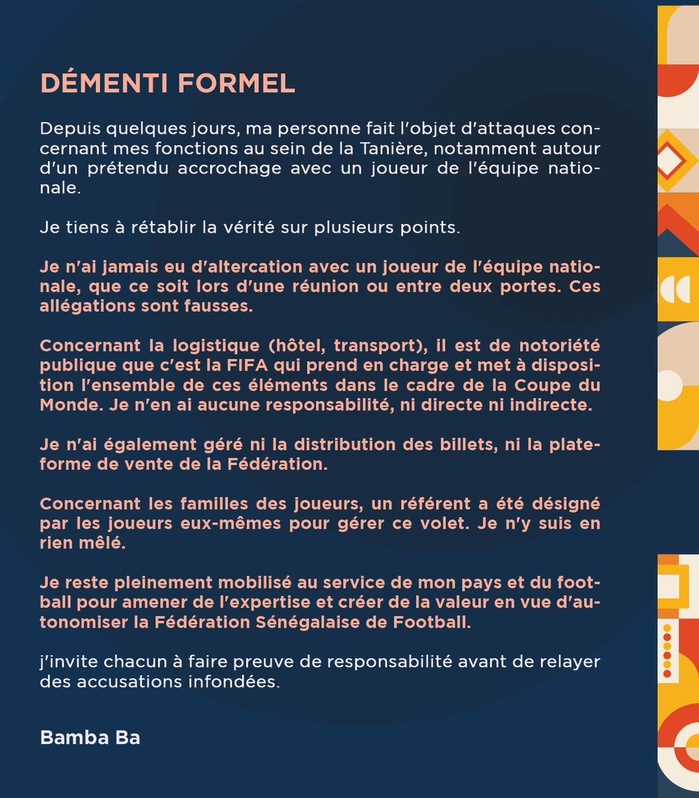 DÉMENTI FORMEL

Depuis quelques jours, ma personne fait l'objet d'attaques concernant mes fonctions au sein de la Tanière, notamment autour d'un prétendu accrochage avec un joueur de l'équipe nationale.

Je tiens à rétablir la vérité sur plusieurs points.

Je n'ai jamais eu d'altercation avec un joueur de l'équipe nationale, que ce soit lors d'une réunion ou entre deux portes. Ces allégations sont fausses.

Concernant la logistique (hôtel, transport), il est de notoriété publique que c'est la FIFA qui prend en charge et met à disposition l'ensemble de ces éléments dans le cadre de la Coupe du Monde. Je n'en ai aucune responsabilité, ni directe ni indirecte.

Je n'ai également géré ni la distribution des billets, ni la plateforme de vente de la Fédération.

Concernant les familles des joueurs, un référent a été désigné par les joueurs eux-mêmes pour gérer ce volet. Je n'y suis en rien mêlé.

Je reste pleinement mobilisé au service de mon pays et du football pour amener de l'expertise et créer de la valeur en vue d'autonomiser la Fédération Sénégalaise de Football.

j'invite chacun à faire preuve de responsabilité avant de relayer des accusations infondées.

Bamba Ba